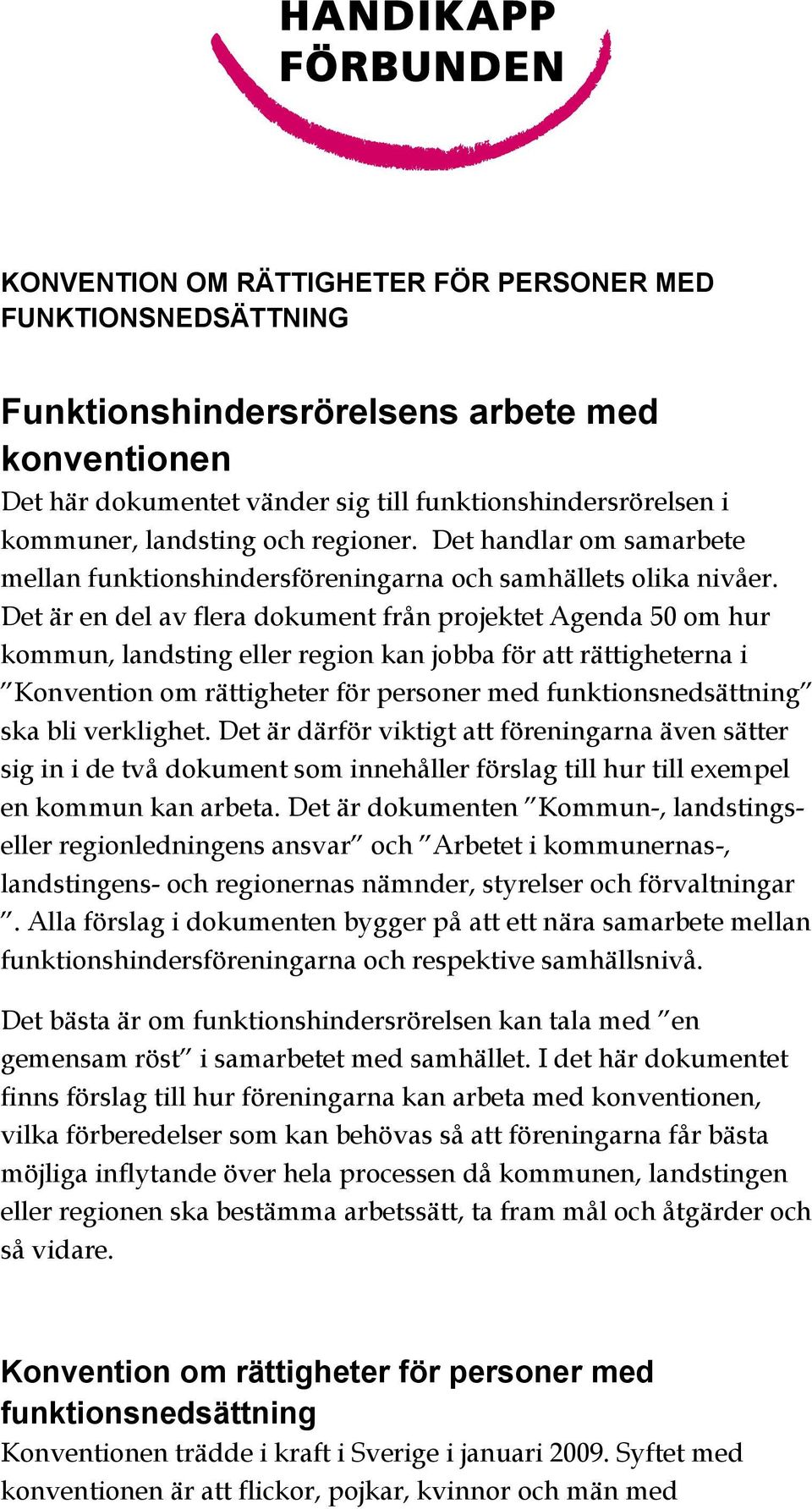 HANDIKAPP FÖRBUNDEN

KONVENTION OM RÄTTIGHETER FÖR PERSONER MED FUNKTIONSNEDSÄTTNING

Funktionshindersrörelsens arbete med konventionen

Det här dokumentet vänder sig till funktionshindersrörelsen i kommuner, landsting och regioner. Det handlar om samarbete mellan funktionshindersföreningarna och samhällets olika nivåer. Det är en del av flera dokument från projektet Agenda 50 om hur kommun, landsting eller region kan jobba för att rättigheterna i ”Konvention om rättigheter för personer med funktionsnedsättning” ska bli verklighet. Det är därför viktigt att föreningarna även sätter sig in i de två dokument som innehåller förslag till hur till exempel en kommun kan arbeta. Det är dokumenten ”Kommun-, landstings- eller regionledningens ansvar” och ”Arbetet i kommunernas-, landstingens- och regionernas nämnder, styrelser och förvaltningar ”. Alla förslag i dokumenten bygger på att ett nära samarbete mellan funktionshindersföreningarna och respektive samhällsnivå.

Det bästa är om funktionshindersrörelsen kan tala med ”en gemensam röst” i samarbetet med samhället. I det här dokumentet finns förslag till hur föreningarna kan arbeta med konventionen, vilka förberedelser som kan behövas så att föreningarna får bästa möjliga inflytande över hela processen då kommunen, landstingen eller regionen ska bestämma arbetssätt, ta fram mål och åtgärder och så vidare.

Konvention om rättigheter för personer med funktionsnedsättning

Konventionen trädde i kraft i Sverige i januari 2009. Syftet med konventionen är att flickor, pojkar, kvinnor och män med